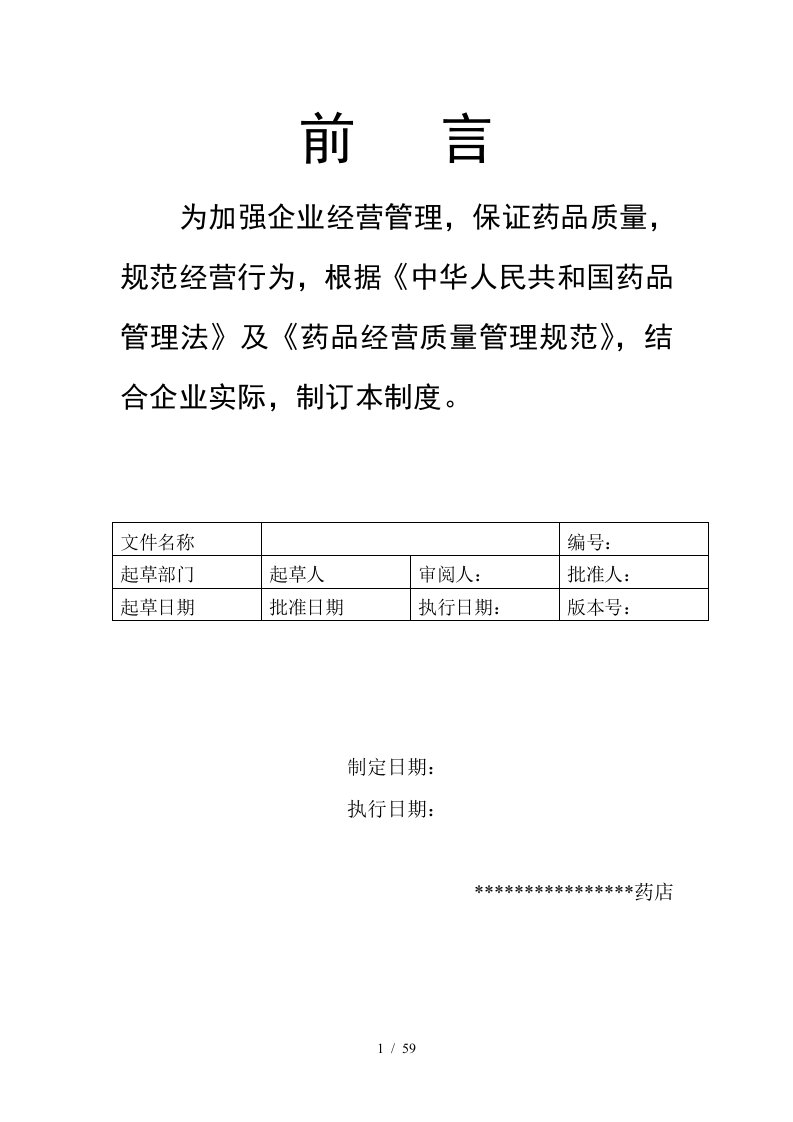 前　言

为加强企业经营管理，保证药品质量，规范经营行为，根据《中华人民共和国药品管理法》及《药品经营质量管理规范》，结合企业实际，制订本制度。

| 文件名称 | | | 编号： |
|---|---|---|---|
| 起草部门 | 起草人 | 审阅人： | 批准人： |
| 起草日期 | 批准日期 | 执行日期： | 版本号： |

制定日期：

执行日期：

****************药店

1 / 59